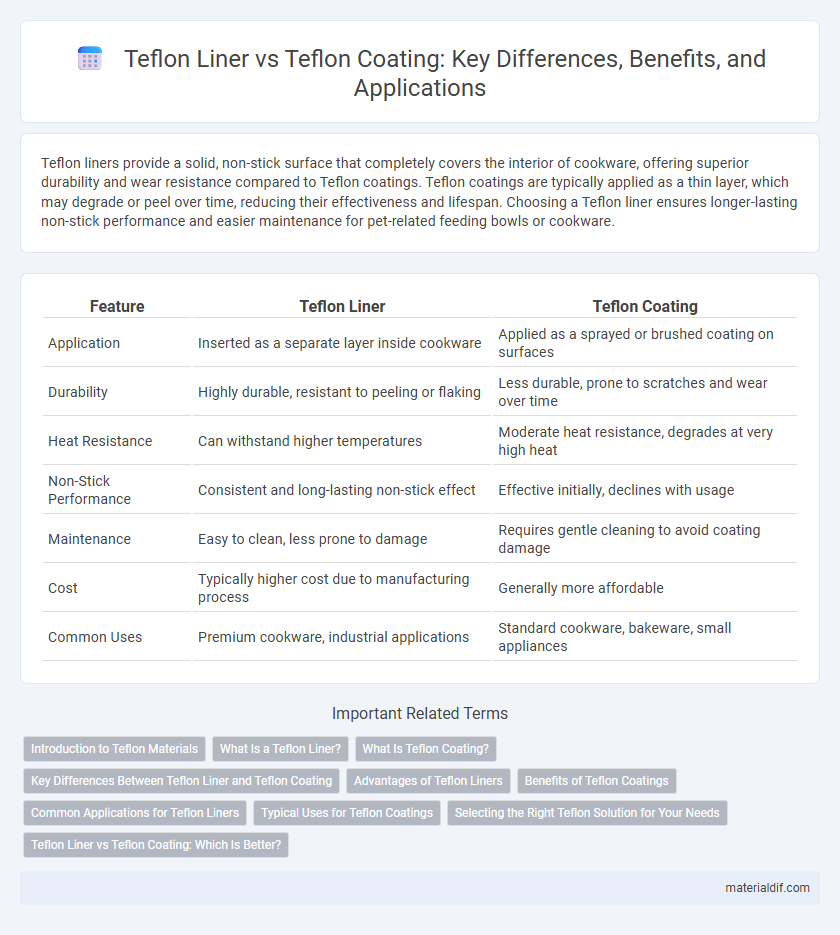 Teflon Liner vs Teflon Coating: Key Differences, Benefits, and Applications

Teflon liners provide a solid, non-stick surface that completely covers the interior of cookware, offering superior durability and wear resistance compared to Teflon coatings. Teflon coatings are typically applied as a thin layer, which may degrade or peel over time, reducing their effectiveness and lifespan. Choosing a Teflon liner ensures longer-lasting non-stick performance and easier maintenance for pet-related feeding bowls or cookware.

| Feature | Teflon Liner | Teflon Coating |
|---|---|---|
| Application | Inserted as a separate layer inside cookware | Applied as a sprayed or brushed coating on surfaces |
| Durability | Highly durable, resistant to peeling or flaking | Less durable, prone to scratches and wear over time |
| Heat Resistance | Can withstand higher temperatures | Moderate heat resistance, degrades at very high heat |
| Non-Stick Performance | Consistent and long-lasting non-stick effect | Effective initially, declines with usage |
| Maintenance | Easy to clean, less prone to damage | Requires gentle cleaning to avoid coating damage |
| Cost | Typically higher cost due to manufacturing process | Generally more affordable |
| Common Uses | Premium cookware, industrial applications | Standard cookware, bakeware, small appliances |

Important Related Terms

Introduction to Teflon Materials
What Is a Teflon Liner?
What Is Teflon Coating?
Key Differences Between Teflon Liner and Teflon Coating
Advantages of Teflon Liners
Benefits of Teflon Coatings
Common Applications for Teflon Liners
Typical Uses for Teflon Coatings
Selecting the Right Teflon Solution for Your Needs
Teflon Liner vs Teflon Coating: Which Is Better?

materialdif.com